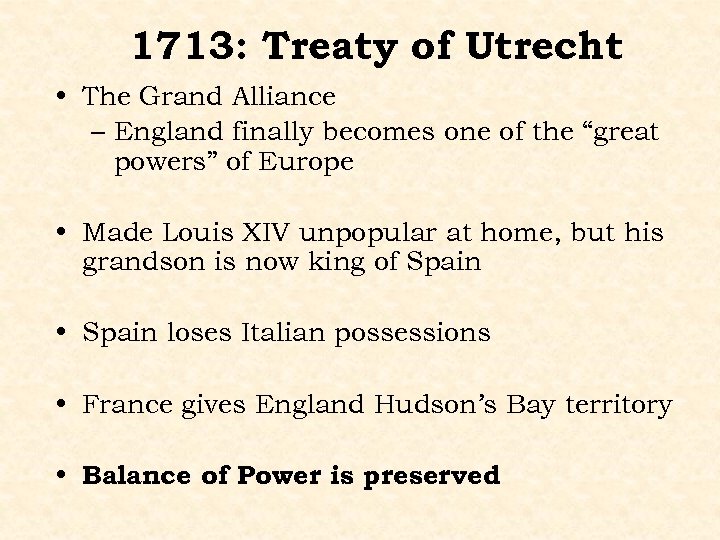 1713: Treaty of Utrecht

• The Grand Alliance
– England finally becomes one of the “great powers” of Europe

• Made Louis XIV unpopular at home, but his grandson is now king of Spain

• Spain loses Italian possessions

• France gives England Hudson’s Bay territory

• Balance of Power is preserved